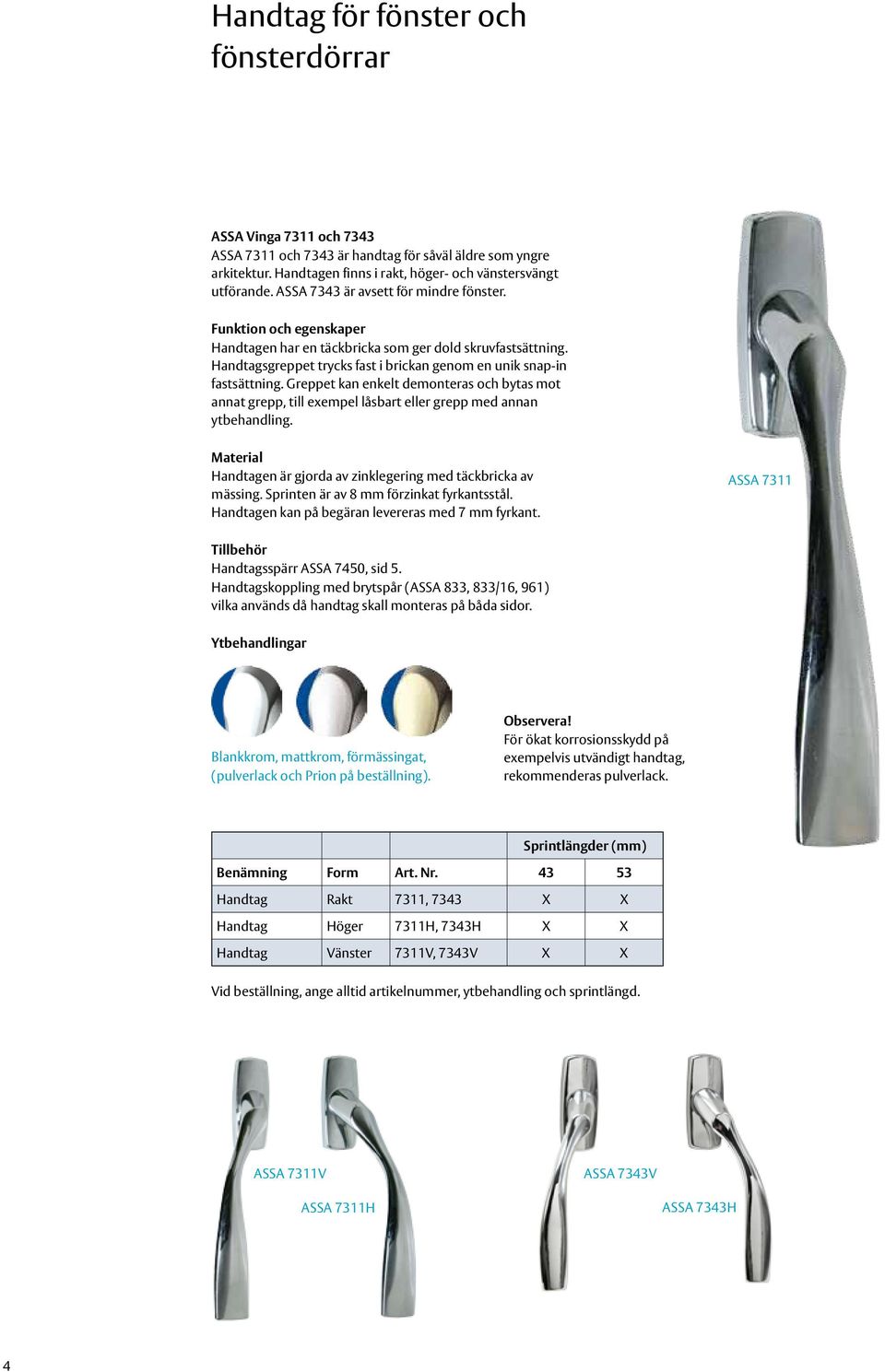 Handtag för fönster och fönsterdörrar

ASSA Vinga 7311 och 7343
ASSA 7311 och 7343 är handtag för såväl äldre som yngre arkitektur. Handtagen finns i rakt, höger- och vänstersvängt utförande. ASSA 7343 är avsett för mindre fönster.

Funktion och egenskaper
Handtagen har en täckbricka som ger dold skruvfastsättning. Handtagsgreppet trycks fast i brickan genom en unik snap-in fastsättning. Greppet kan enkelt demonteras och bytas mot annat grepp, till exempel låsbart eller grepp med annan ytbehandling.

Material
Handtagen är gjorda av zinklegering med täckbricka av mässing. Sprinten är av 8 mm förzinkat fyrkantsstål. Handtagen kan på begäran levereras med 7 mm fyrkant.

ASSA 7311

Tillbehör
Handtagsspärr ASSA 7450, sid 5.
Handtagskoppling med brytspår (ASSA 833, 833/16, 961) vilka används då handtag skall monteras på båda sidor.

Ytbehandlingar

Blankkrom, mattkrom, förmässingat, (pulverlack och Prion på beställning).

Observera!
För ökat korrosionsskydd på exempelvis utvändigt handtag, rekommenderas pulverlack.

| | | | Sprintlängder (mm) | |
|---|---|---|---|---|
| Benämning | Form | Art. Nr. | 43 | 53 |
| Handtag | Rakt | 7311, 7343 | X | X |
| Handtag | Höger | 7311H, 7343H | X | X |
| Handtag | Vänster | 7311V, 7343V | X | X |

Vid beställning, ange alltid artikelnummer, ytbehandling och sprintlängd.

ASSA 7311V
ASSA 7311H
ASSA 7343V
ASSA 7343H

4